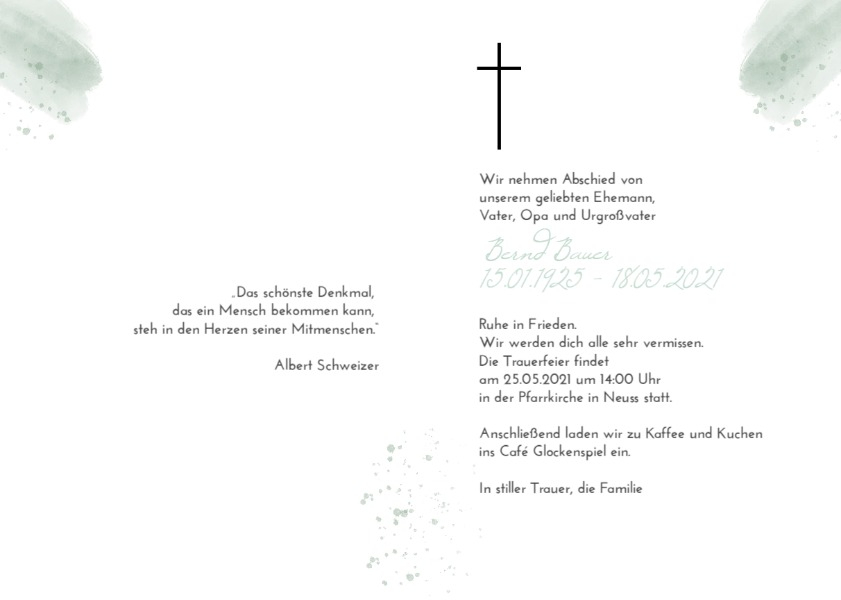 „Das schönste Denkmal,
das ein Mensch bekommen kann,
steh in den Herzen seiner Mitmenschen."

Albert Schweizer

Wir nehmen Abschied von
unserem geliebten Ehemann,
Vater, Opa und Urgroßvater

Bernd Bauer
15.01.1925 - 18.05.2021

Ruhe in Frieden.
Wir werden dich alle sehr vermissen.
Die Trauerfeier findet
am 25.05.2021 um 14:00 Uhr
in der Pfarrkirche in Neuss statt.

Anschließend laden wir zu Kaffee und Kuchen
ins Café Glockenspiel ein.

In stiller Trauer, die Familie